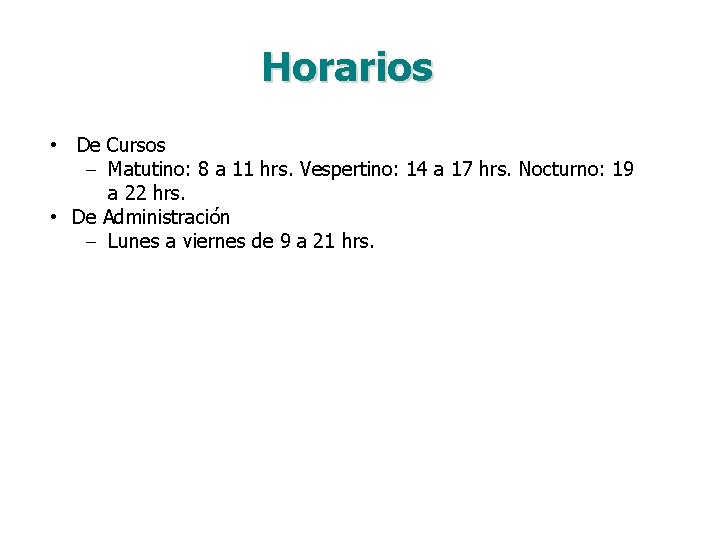 Horarios

• De Cursos
  – Matutino: 8 a 11 hrs. Vespertino: 14 a 17 hrs. Nocturno: 19 a 22 hrs.
• De Administración
  – Lunes a viernes de 9 a 21 hrs.